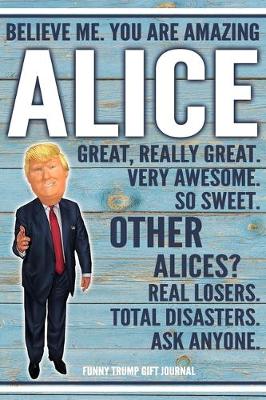 BELIEVE ME. YOU ARE AMAZING
ALICE
GREAT, REALLY GREAT.
VERY AWESOME.
SO SWEET.
OTHER
ALICES?
REAL LOSERS.
TOTAL DISASTERS.
ASK ANYONE.
FUNNY TRUMP GIFT JOURNAL